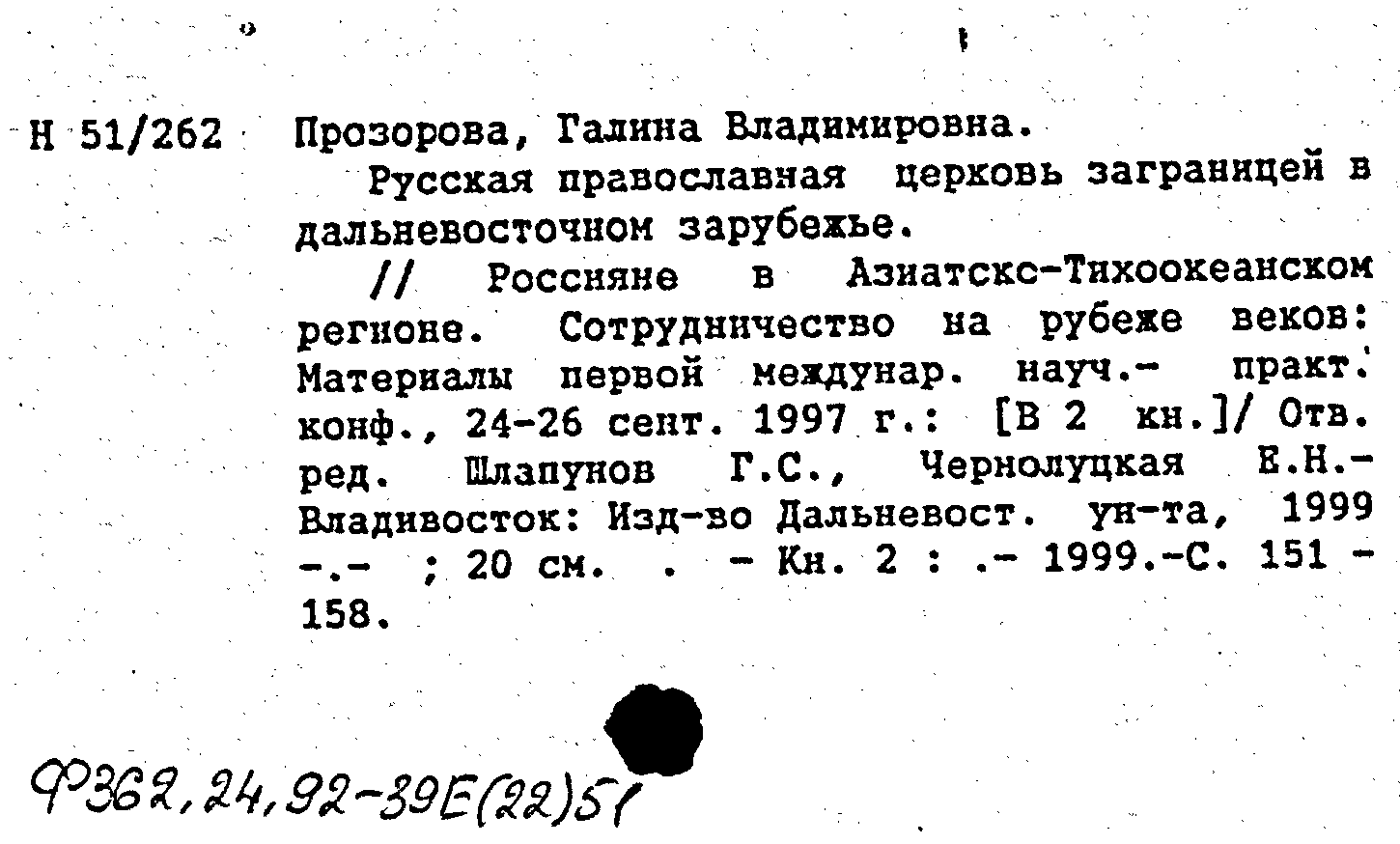 Н 51/262 Прозорова, Галина Владимировна.

Русская православная церковь заграницей в дальневосточном зарубежье.

// Россияне в Азиатскс-Тихоокеанском регионе. Сотрудничество на рубеже веков: Материалы первой междунар. науч.- практ. конф., 24-26 сент. 1997 г.: [В 2 кн.]/ Отв. ред. Шлапунов Г.С., Чернолуцкая Е.Н.- Владивосток: Изд-во Дальневост. ун-та, 1999 -.- ; 20 см. . - Кн. 2 : .- 1999.-С. 151 - 158.

Ф362,24,92-39Е(22)51